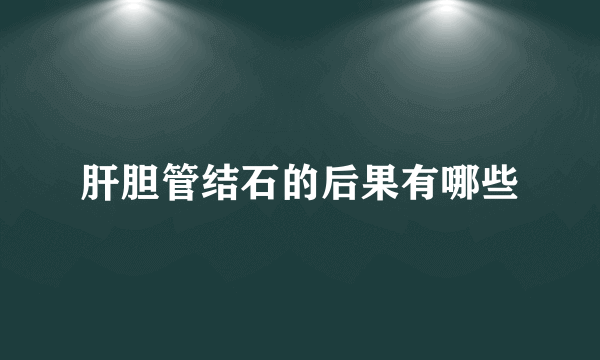 肝胆管结石的后果有哪些